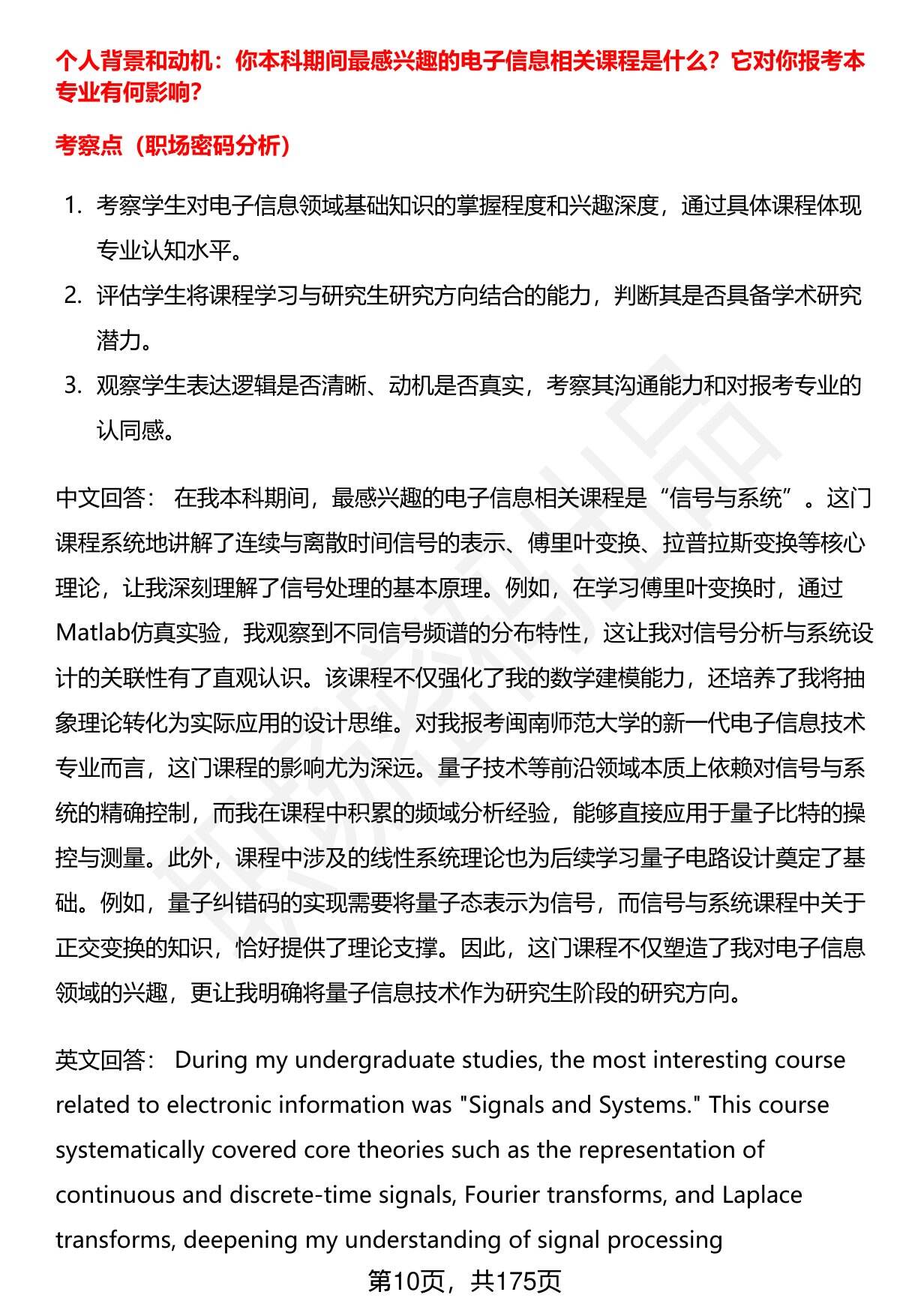 个人背景和动机：你本科期间最感兴趣的电子信息相关课程是什么？它对你报考本专业有何影响？

考察点（职场密码分析）

1. 考察学生对电子信息领域基础知识的掌握程度和兴趣深度，通过具体课程体现专业认知水平。
2. 评估学生将课程学习与研究生研究方向结合的能力，判断其是否具备学术研究潜力。
3. 观察学生表达逻辑是否清晰、动机是否真实，考察其沟通能力和对报考专业的认同感。

中文回答： 在我本科期间，最感兴趣的电子信息相关课程是“信号与系统”。这门课程系统地讲解了连续与离散时间信号的表示、傅里叶变换、拉普拉斯变换等核心理论，让我深刻理解了信号处理的基本原理。例如，在学习傅里叶变换时，通过Matlab仿真实验，我观察到不同信号频谱的分布特性，这让我对信号分析与系统设计的关联性有了直观认识。该课程不仅强化了我的数学建模能力，还培养了我将抽象理论转化为实际应用的设计思维。对我报考闽南师范大学的新一代电子信息技术专业而言，这门课程的影响尤为深远。量子技术等前沿领域本质上依赖对信号与系统的精确控制，而我在课程中积累的频域分析经验，能够直接应用于量子比特的操控与测量。此外，课程中涉及的线性系统理论也为后续学习量子电路设计奠定了基础。例如，量子纠错码的实现需要将量子态表示为信号，而信号与系统课程中关于正交变换的知识，恰好提供了理论支撑。因此，这门课程不仅塑造了我对电子信息领域的兴趣，更让我明确将量子信息技术作为研究生阶段的研究方向。

英文回答： During my undergraduate studies, the most interesting course related to electronic information was "Signals and Systems." This course systematically covered core theories such as the representation of continuous and discrete-time signals, Fourier transforms, and Laplace transforms, deepening my understanding of signal processing

第10页，共175页